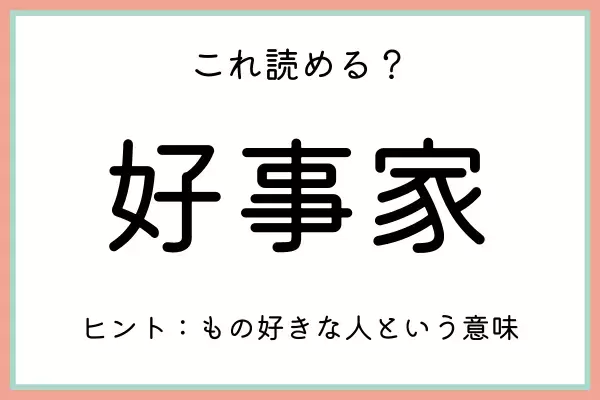 これ読める？

好事家

ヒント：もの好きな人という意味